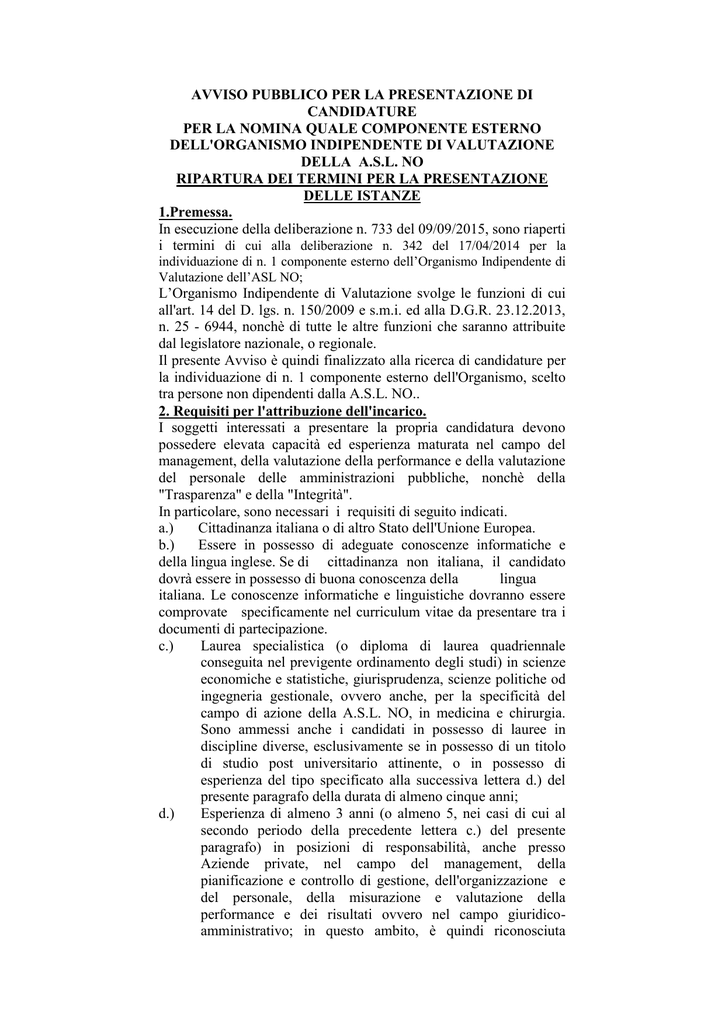 AVVISO PUBBLICO PER LA PRESENTAZIONE DI CANDIDATURE
PER LA NOMINA QUALE COMPONENTE ESTERNO DELL'ORGANISMO INDIPENDENTE DI VALUTAZIONE DELLA A.S.L. NO
RIPARTURA DEI TERMINI PER LA PRESENTAZIONE DELLE ISTANZE

1.Premessa.

In esecuzione della deliberazione n. 733 del 09/09/2015, sono riaperti i termini di cui alla deliberazione n. 342 del 17/04/2014 per la individuazione di n. 1 componente esterno dell'Organismo Indipendente di Valutazione dell'ASL NO;

L'Organismo Indipendente di Valutazione svolge le funzioni di cui all'art. 14 del D. lgs. n. 150/2009 e s.m.i. ed alla D.G.R. 23.12.2013, n. 25 - 6944, nonchè di tutte le altre funzioni che saranno attribuite dal legislatore nazionale, o regionale.

Il presente Avviso è quindi finalizzato alla ricerca di candidature per la individuazione di n. 1 componente esterno dell'Organismo, scelto tra persone non dipendenti dalla A.S.L. NO..

2. Requisiti per l'attribuzione dell'incarico.

I soggetti interessati a presentare la propria candidatura devono possedere elevata capacità ed esperienza maturata nel campo del management, della valutazione della performance e della valutazione del personale delle amministrazioni pubbliche, nonchè della "Trasparenza" e della "Integrità".

In particolare, sono necessari i requisiti di seguito indicati.

a.) Cittadinanza italiana o di altro Stato dell'Unione Europea.

b.) Essere in possesso di adeguate conoscenze informatiche e della lingua inglese. Se di cittadinanza non italiana, il candidato dovrà essere in possesso di buona conoscenza della lingua italiana. Le conoscenze informatiche e linguistiche dovranno essere comprovate specificamente nel curriculum vitae da presentare tra i documenti di partecipazione.

c.) Laurea specialistica (o diploma di laurea quadriennale conseguita nel previgente ordinamento degli studi) in scienze economiche e statistiche, giurisprudenza, scienze politiche od ingegneria gestionale, ovvero anche, per la specificità del campo di azione della A.S.L. NO, in medicina e chirurgia. Sono ammessi anche i candidati in possesso di lauree in discipline diverse, esclusivamente se in possesso di un titolo di studio post universitario attinente, o in possesso di esperienza del tipo specificato alla successiva lettera d.) del presente paragrafo della durata di almeno cinque anni;

d.) Esperienza di almeno 3 anni (o almeno 5, nei casi di cui al secondo periodo della precedente lettera c.) del presente paragrafo) in posizioni di responsabilità, anche presso Aziende private, nel campo del management, della pianificazione e controllo di gestione, dell'organizzazione e del personale, della misurazione e valutazione della performance e dei risultati ovvero nel campo giuridico-amministrativo; in questo ambito, è quindi riconosciuta